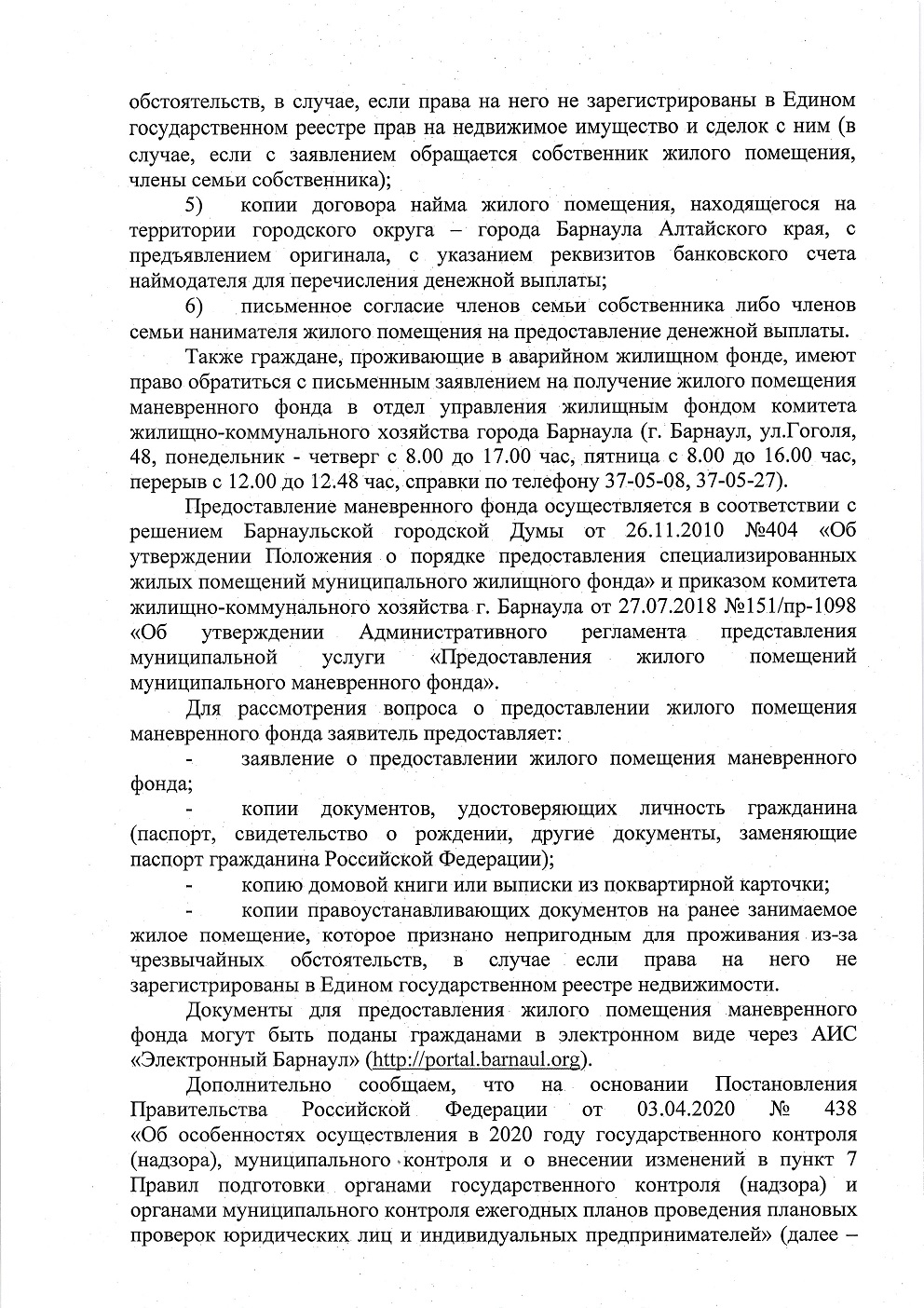 обстоятельств, в случае, если права на него не зарегистрированы в Едином государственном реестре прав на недвижимое имущество и сделок с ним (в случае, если с заявлением обращается собственник жилого помещения, члены семьи собственника);

5) копии договора найма жилого помещения, находящегося на территории городского округа – города Барнаула Алтайского края, с предъявлением оригинала, с указанием реквизитов банковского счета наймодателя для перечисления денежной выплаты;

6) письменное согласие членов семьи собственника либо членов семьи нанимателя жилого помещения на предоставление денежной выплаты.

Также граждане, проживающие в аварийном жилищном фонде, имеют право обратиться с письменным заявлением на получение жилого помещения маневренного фонда в отдел управления жилищным фондом комитета жилищно-коммунального хозяйства города Барнаула (г. Барнаул, ул.Гоголя, 48, понедельник - четверг с 8.00 до 17.00 час, пятница с 8.00 до 16.00 час, перерыв с 12.00 до 12.48 час, справки по телефону 37-05-08, 37-05-27).

Предоставление маневренного фонда осуществляется в соответствии с решением Барнаульской городской Думы от 26.11.2010 №404 «Об утверждении Положения о порядке предоставления специализированных жилых помещений муниципального жилищного фонда» и приказом комитета жилищно-коммунального хозяйства г. Барнаула от 27.07.2018 №151/пр-1098 «Об утверждении Административного регламента представления муниципальной услуги «Предоставления жилого помещений муниципального маневренного фонда».

Для рассмотрения вопроса о предоставлении жилого помещения маневренного фонда заявитель предоставляет:

- заявление о предоставлении жилого помещения маневренного фонда;

- копии документов, удостоверяющих личность гражданина (паспорт, свидетельство о рождении, другие документы, заменяющие паспорт гражданина Российской Федерации);

- копию домовой книги или выписки из поквартирной карточки;

- копии правоустанавливающих документов на ранее занимаемое жилое помещение, которое признано непригодным для проживания из-за чрезвычайных обстоятельств, в случае если права на него не зарегистрированы в Едином государственном реестре недвижимости.

Документы для предоставления жилого помещения маневренного фонда могут быть поданы гражданами в электронном виде через АИС «Электронный Барнаул» (http://portal.barnaul.org).

Дополнительно сообщаем, что на основании Постановления Правительства Российской Федерации от 03.04.2020 № 438 «Об особенностях осуществления в 2020 году государственного контроля (надзора), муниципального контроля и о внесении изменений в пункт 7 Правил подготовки органами государственного контроля (надзора) и органами муниципального контроля ежегодных планов проведения плановых проверок юридических лиц и индивидуальных предпринимателей» (далее –